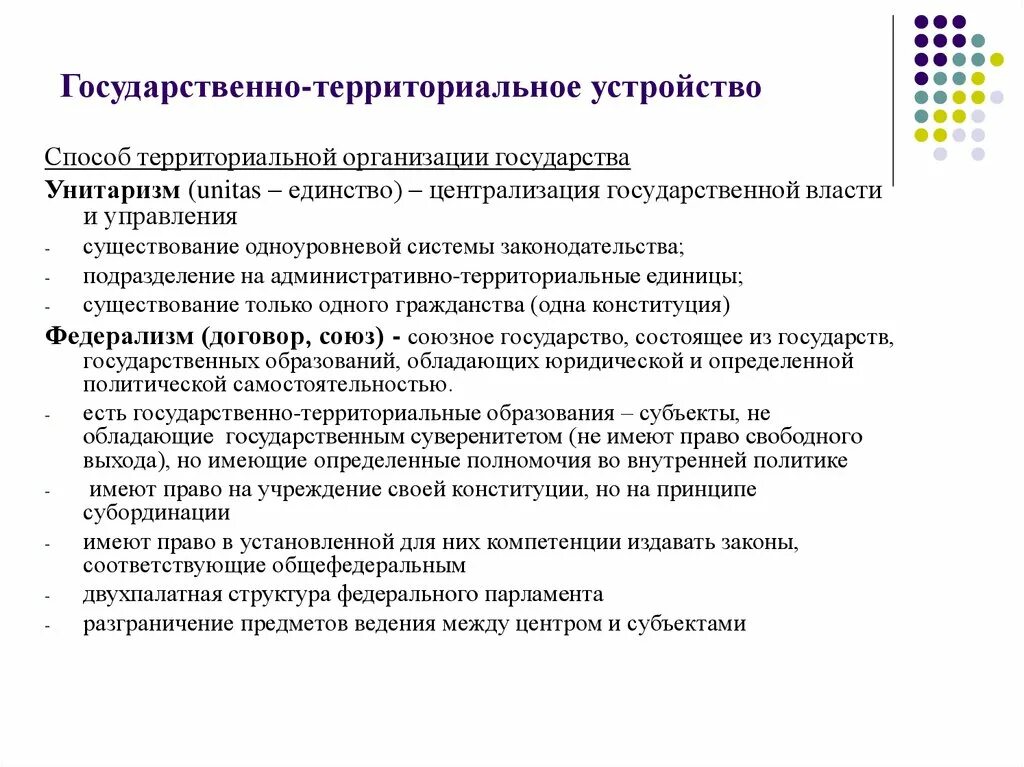 Государственно-территориальное устройство

Способ территориальной организации государства

Унитаризм (unitas – единство) – централизация государственной власти и управления

- существование одноуровневой системы законодательства;
- подразделение на административно-территориальные единицы;
- существование только одного гражданства (одна конституция)

Федерализм (договор, союз) - союзное государство, состоящее из государств, государственных образований, обладающих юридической и определенной политической самостоятельностью.

- есть государственно-территориальные образования – субъекты, не обладающие государственным суверенитетом (не имеют право свободного выхода), но имеющие определенные полномочия во внутренней политике
- имеют право на учреждение своей конституции, но на принципе субординации
- имеют право в установленной для них компетенции издавать законы, соответствующие общефедеральным
- двухпалатная структура федерального парламента
- разграничение предметов ведения между центром и субъектами